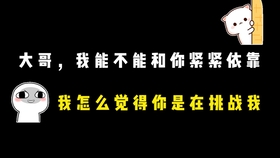 大哥，我能不能和你紧紧依靠

我怎么觉得你是在挑战我